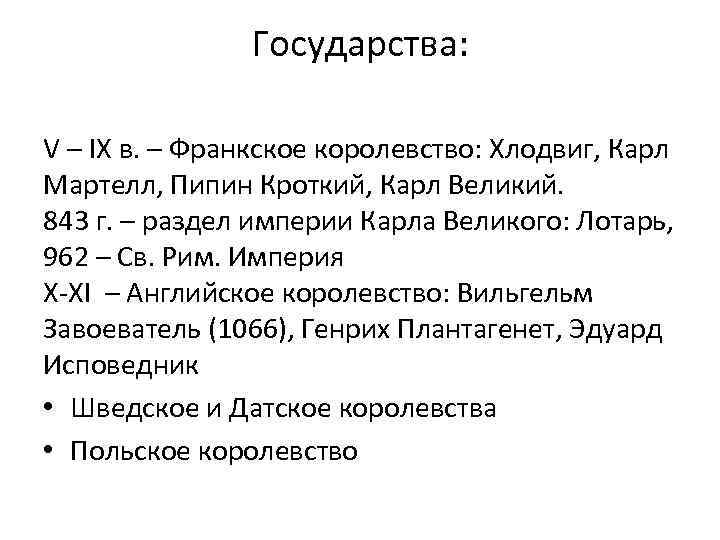 Государства:

V – IX в. – Франкское королевство: Хлодвиг, Карл Мартелл, Пипин Кроткий, Карл Великий.
843 г. – раздел империи Карла Великого: Лотарь,
962 – Св. Рим. Империя
X-XI – Английское королевство: Вильгельм Завоеватель (1066), Генрих Плантагенет, Эдуард Исповедник

• Шведское и Датское королевства
• Польское королевство